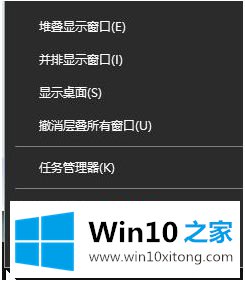 堆叠显示窗口(E)

并排显示窗口(I)

显示桌面(S)

撤消层叠所有窗口(U)

任务管理器(K)

Win10 之家
www.win10xitong.com